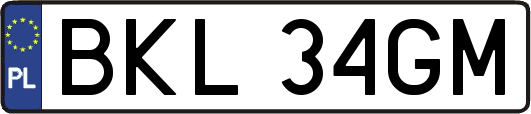 PL

BKL 34GM